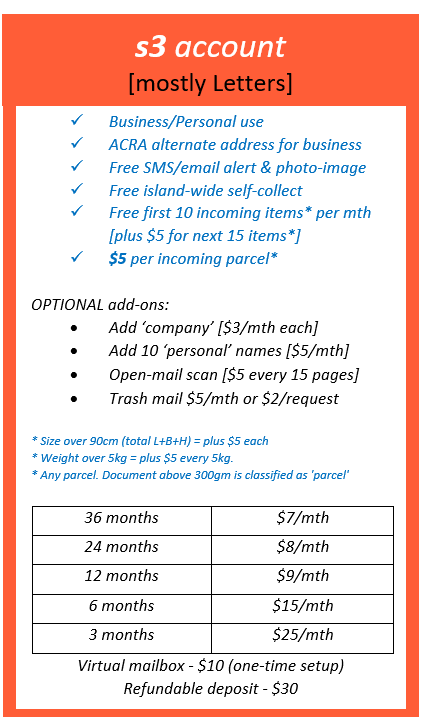 s3 account

[mostly Letters]

✓ Business/Personal use
✓ ACRA alternate address for business
✓ Free SMS/email alert & photo-image
✓ Free island-wide self-collect
✓ Free first 10 incoming items* per mth [plus \$5 for next 15 items*]
✓ \$5 per incoming parcel*

OPTIONAL add-ons:
• Add 'company' [\$3/mth each]
• Add 10 'personal' names [\$5/mth]
• Open-mail scan [\$5 every 15 pages]
• Trash mail \$5/mth or \$2/request

* Size over 90cm (total L+B+H) = plus \$5 each
* Weight over 5kg = plus \$5 every 5kg.
* Any parcel. Document above 300gm is classified as 'parcel'

| 36 months | \$7/mth |
|---|---|
| 24 months | \$8/mth |
| 12 months | \$9/mth |
| 6 months | \$15/mth |
| 3 months | \$25/mth |

Virtual mailbox - \$10 (one-time setup)
Refundable deposit - \$30